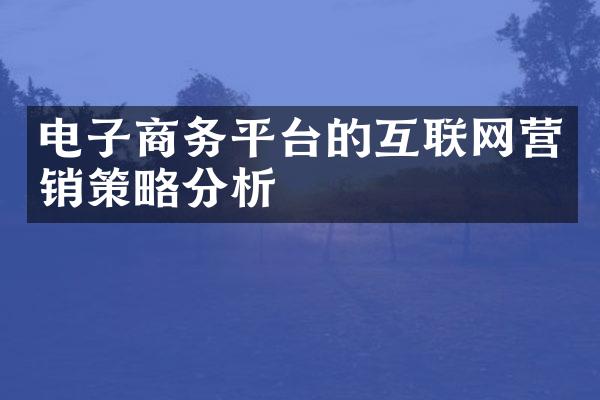 电子商务平台的互联网营销策略分析